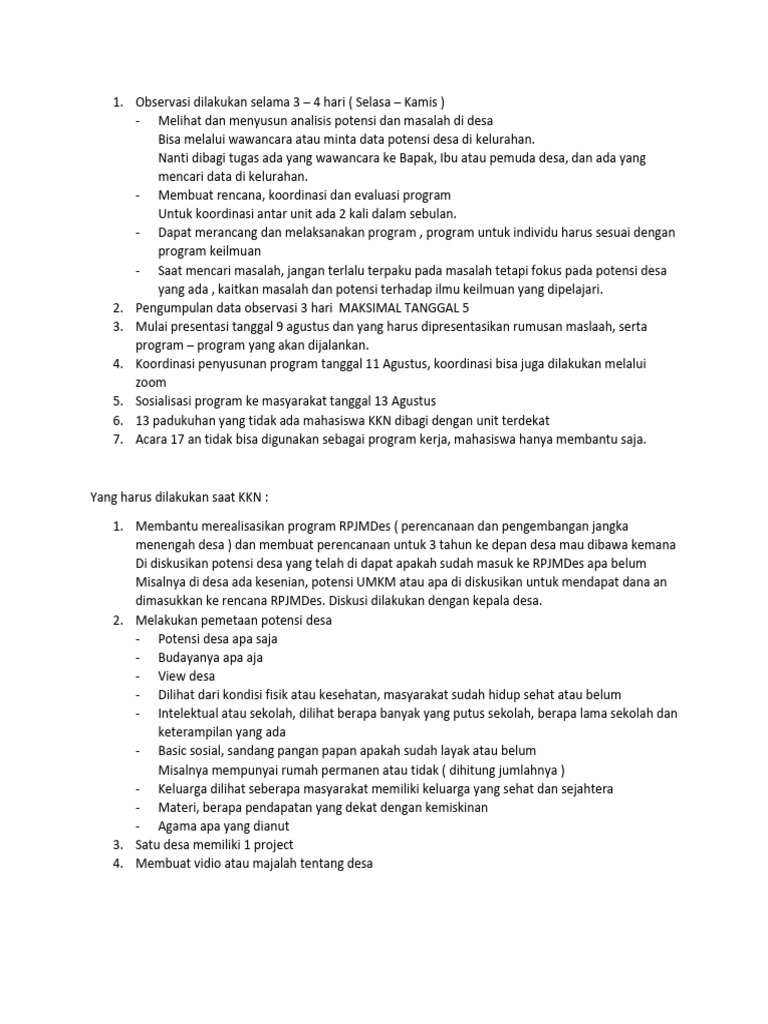 1. Observasi dilakukan selama 3 – 4 hari ( Selasa – Kamis )
- Melihat dan menyusun analisis potensi dan masalah di desa
Bisa melalui wawancara atau minta data potensi desa di kelurahan.
Nanti dibagi tugas ada yang wawancara ke Bapak, Ibu atau pemuda desa, dan ada yang mencari data di kelurahan.
- Membuat rencana, koordinasi dan evaluasi program
Untuk koordinasi antar unit ada 2 kali dalam sebulan.
- Dapat merancang dan melaksanakan program , program untuk individu harus sesuai dengan program keilmuan
- Saat mencari masalah, jangan terlalu terpaku pada masalah tetapi fokus pada potensi desa yang ada , kaitkan masalah dan potensi terhadap ilmu keilmuan yang dipelajari.
2. Pengumpulan data observasi 3 hari MAKSIMAL TANGGAL 5
3. Mulai presentasi tanggal 9 agustus dan yang harus dipresentasikan rumusan maslaah, serta program – program yang akan dijalankan.
4. Koordinasi penyusunan program tanggal 11 Agustus, koordinasi bisa juga dilakukan melalui zoom
5. Sosialisasi program ke masyarakat tanggal 13 Agustus
6. 13 padukuhan yang tidak ada mahasiswa KKN dibagi dengan unit terdekat
7. Acara 17 an tidak bisa digunakan sebagai program kerja, mahasiswa hanya membantu saja.

Yang harus dilakukan saat KKN :

1. Membantu merealisasikan program RPJMDes ( perencanaan dan pengembangan jangka menengah desa ) dan membuat perencanaan untuk 3 tahun ke depan desa mau dibawa kemana
Di diskusikan potensi desa yang telah di dapat apakah sudah masuk ke RPJMDes apa belum
Misalnya di desa ada kesenian, potensi UMKM atau apa di diskusikan untuk mendapat dana an dimasukkan ke rencana RPJMDes. Diskusi dilakukan dengan kepala desa.
2. Melakukan pemetaan potensi desa
- Potensi desa apa saja
- Budayanya apa aja
- View desa
- Dilihat dari kondisi fisik atau kesehatan, masyarakat sudah hidup sehat atau belum
- Intelektual atau sekolah, dilihat berapa banyak yang putus sekolah, berapa lama sekolah dan keterampilan yang ada
- Basic sosial, sandang pangan papan apakah sudah layak atau belum
Misalnya mempunyai rumah permanen atau tidak ( dihitung jumlahnya )
- Keluarga dilihat seberapa masyarakat memiliki keluarga yang sehat dan sejahtera
- Materi, berapa pendapatan yang dekat dengan kemiskinan
- Agama apa yang dianut
3. Satu desa memiliki 1 project
4. Membuat vidio atau majalah tentang desa